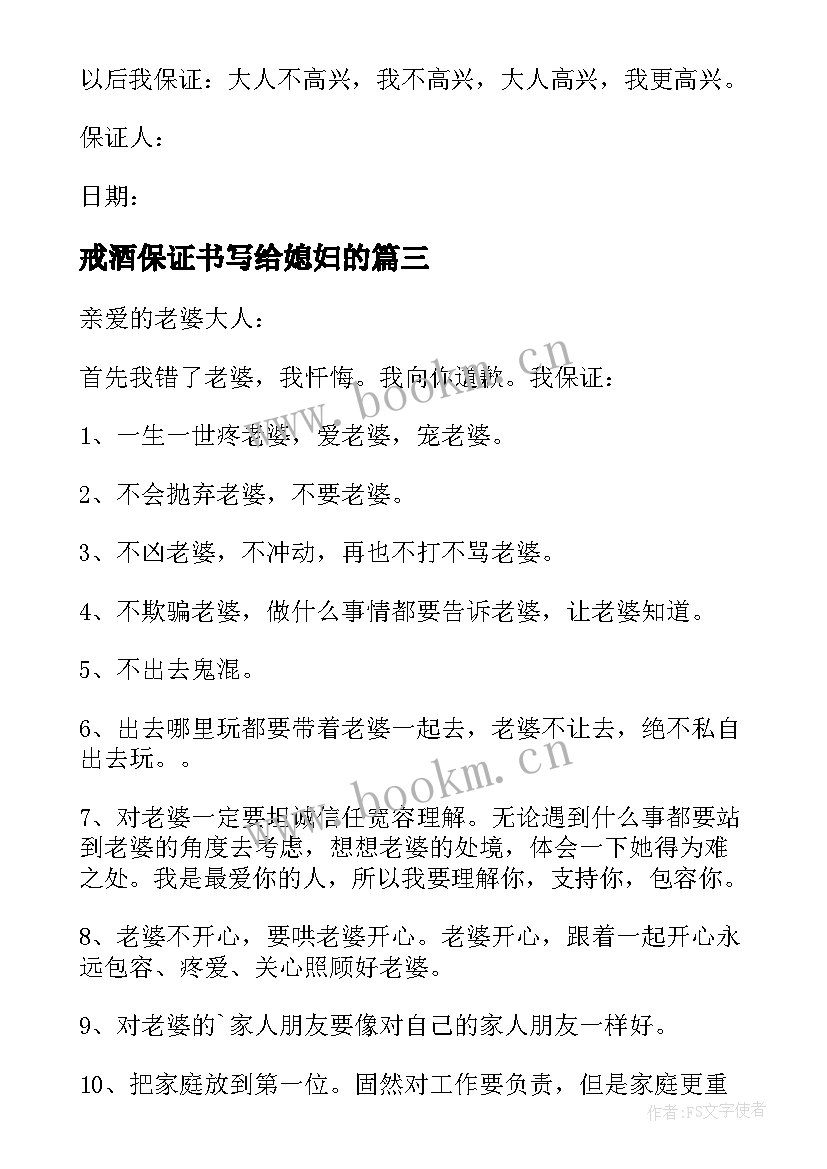 以后我保证：大人不高兴，我不高兴，大人高兴，我更高兴。

保证人：

日期：

戒酒保证书写给媳妇的篇三

亲爱的老婆大人：

首先我错了老婆，我忏悔。我向你道歉。我保证：

1、一生一世疼老婆，爱老婆，宠老婆。

2、不会抛弃老婆，不要老婆。

3、不凶老婆，不冲动，再也不打不骂老婆。

4、不欺骗老婆，做什么事情都要告诉老婆，让老婆知道。

5、不出去鬼混。

6、出去哪里玩都要带着老婆一起去，老婆不让去，绝不私自出去玩。。

7、对老婆一定要坦诚信任宽容理解。无论遇到什么事都要站到老婆的角度去考虑，想想老婆的处境，体会一下她得为难之处。我是最爱你的人，所以我要理解你，支持你，包容你。

8、老婆不开心，要哄老婆开心。老婆开心，跟着一起开心永远包容、疼爱、关心照顾好老婆。

9、对老婆的`家人朋友要像对自己的家人朋友一样好。

10、把家庭放到第一位。固然对工作要负责，但是家庭更重

www.bookm.cn

www.bookm.cn

作者：FS文字使者